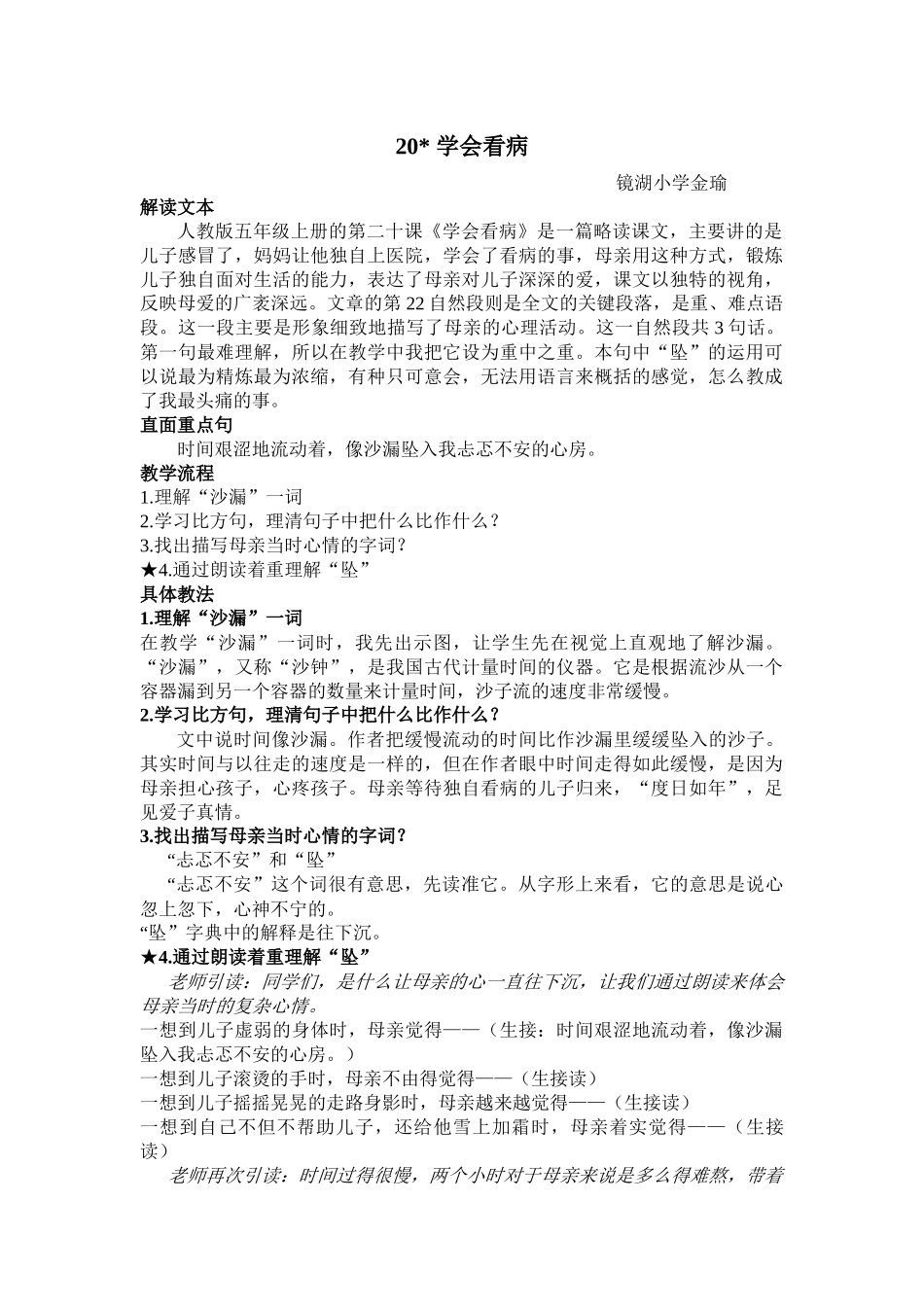 20* 学会看病

镜湖小学金瑜

解读文本

人教版五年级上册的第二十课《学会看病》是一篇略读课文，主要讲的是儿子感冒了，妈妈让他独自上医院，学会了看病的事，母亲用这种方式，锻炼儿子独自面对生活的能力，表达了母亲对儿子深深的爱，课文以独特的视角，反映母爱的广袤深远。文章的第 22 自然段则是全文的关键段落，是重、难点语段。这一段主要是形象细致地描写了母亲的心理活动。这一自然段共 3 句话。第一句最难理解，所以在教学中我把它设为重中之重。本句中“坠”的运用可以说最为精炼最为浓缩，有种只可意会，无法用语言来概括的感觉，怎么教成了我最头痛的事。

直面重点句

时间艰涩地流动着，像沙漏坠入我忐忑不安的心房。

教学流程

1.理解“沙漏”一词

2.学习比方句，理清句子中把什么比作什么？

3.找出描写母亲当时心情的字词？

★4.通过朗读着重理解“坠”

具体教法

1.理解“沙漏”一词

在教学“沙漏”一词时，我先出示图，让学生先在视觉上直观地了解沙漏。“沙漏”，又称“沙钟”，是我国古代计量时间的仪器。它是根据流沙从一个容器漏到另一个容器的数量来计量时间，沙子流的速度非常缓慢。

2.学习比方句，理清句子中把什么比作什么？

文中说时间像沙漏。作者把缓慢流动的时间比作沙漏里缓缓坠入的沙子。其实时间与以往走的速度是一样的，但在作者眼中时间走得如此缓慢，是因为母亲担心孩子，心疼孩子。母亲等待独自看病的儿子归来，“度日如年”，足见爱子真情。

3.找出描写母亲当时心情的字词？

“忐忑不安”和“坠”

“忐忑不安”这个词很有意思，先读准它。从字形上来看，它的意思是说心忽上忽下，心神不宁的。

“坠”字典中的解释是往下沉。

★4.通过朗读着重理解“坠”

老师引读：同学们，是什么让母亲的心一直往下沉，让我们通过朗读来体会母亲当时的复杂心情。

一想到儿子虚弱的身体时，母亲觉得——（生接：时间艰涩地流动着，像沙漏坠入我忐忑不安的心房。）

一想到儿子滚烫的手时，母亲不由得觉得——（生接读）

一想到儿子摇摇晃晃的走路身影时，母亲越来越觉得——（生接读）

一想到自己不但不帮助儿子，还给他雪上加霜时，母亲着实觉得——（生接读）

老师再次引读：时间过得很慢，两个小时对于母亲来说是多么得难熬，带着